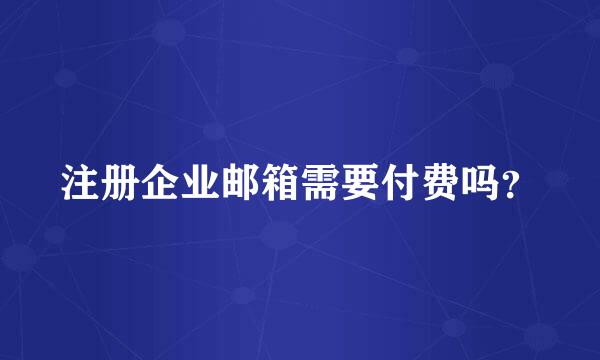 注册企业邮箱需要付费吗？